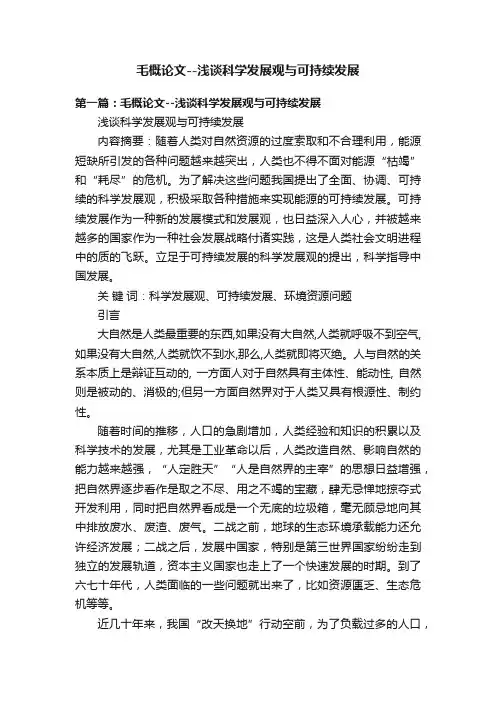 毛概论文--浅谈科学发展观与可持续发展

第一篇：毛概论文--浅谈科学发展观与可持续发展

浅谈科学发展观与可持续发展

内容摘要：随着人类对自然资源的过度索取和不合理利用，能源短缺所引发的各种问题越来越突出，人类也不得不面对能源“枯竭”和“耗尽”的危机。为了解决这些问题我国提出了全面、协调、可持续的科学发展观，积极采取各种措施来实现能源的可持续发展。可持续发展作为一种新的发展模式和发展观，也日益深入人心，并被越来越多的国家作为一种社会发展战略付诸实践，这是人类社会文明进程中的质的飞跃。立足于可持续发展的科学发展观的提出，科学指导中国发展。

关 键 词：科学发展观、可持续发展、环境资源问题

引言

大自然是人类最重要的东西,如果没有大自然,人类就呼吸不到空气,如果没有大自然,人类就饮不到水,那么,人类就即将灭绝。人与自然的关系本质上是辩证互动的, 一方面人对于自然具有主体性、能动性, 自然则是被动的、消极的;但另一方面自然界对于人类又具有根源性、制约性。

随着时间的推移，人口的急剧增加，人类经验和知识的积累以及科学技术的发展，尤其是工业革命以后，人类改造自然、影响自然的能力越来越强，“人定胜天”“人是自然界的主宰”的思想日益增强，把自然界逐步看作是取之不尽、用之不竭的宝藏，肆无忌惮地掠夺式开发利用，同时把自然界看成是一个无底的垃圾箱，毫无顾忌地向其中排放废水、废渣、废气。二战之前，地球的生态环境承载能力还允许经济发展；二战之后，发展中国家，特别是第三世界国家纷纷走到独立的发展轨道，资本主义国家也走上了一个快速发展的时期。到了六七十年代，人类面临的一些问题就出来了，比如资源匮乏、生态危机等等。

近几十年来，我国“改天换地”行动空前，为了负载过多的人口，